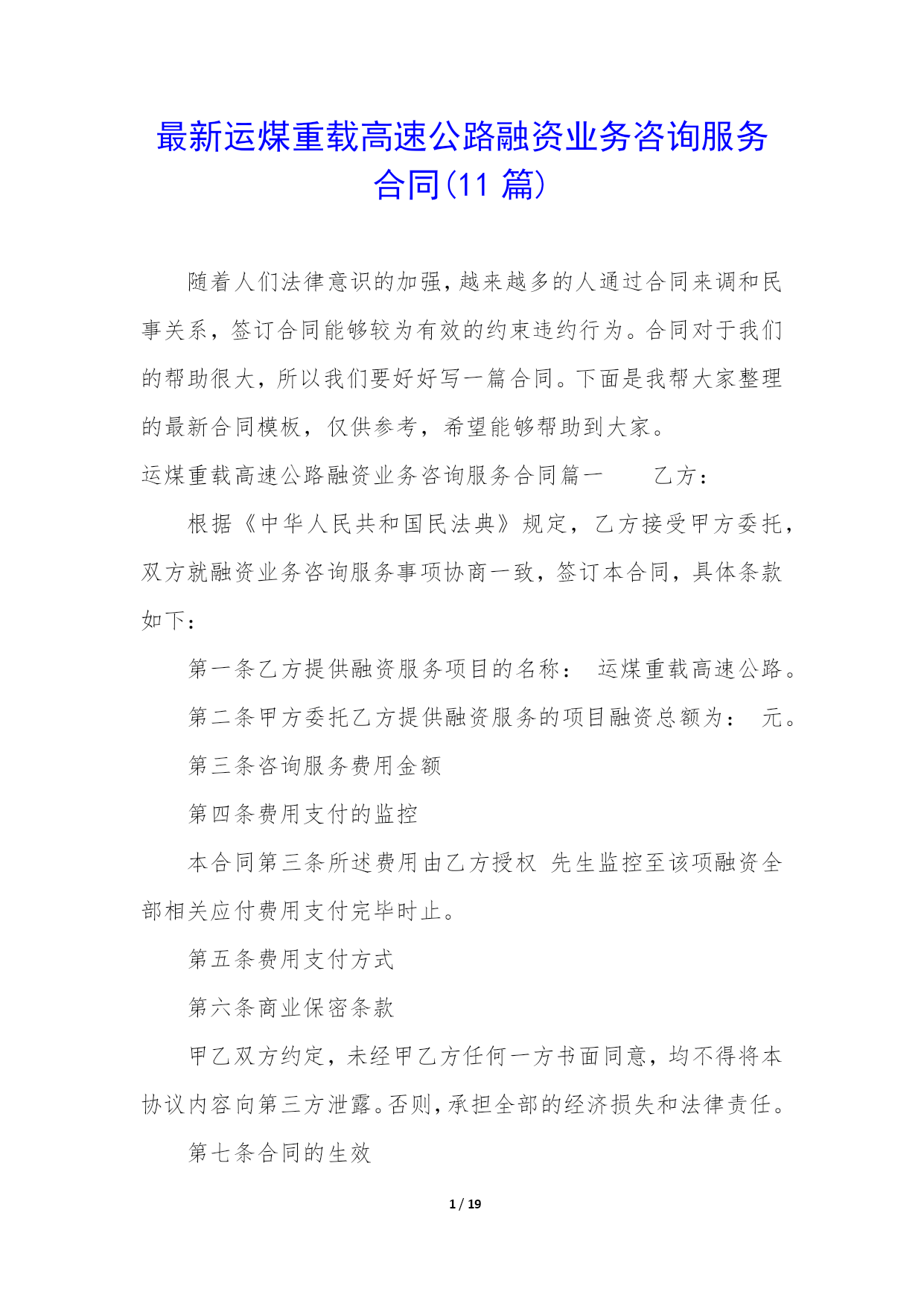 最新运煤重载高速公路融资业务咨询服务合同(11 篇)

随着人们法律意识的加强，越来越多的人通过合同来调和民事关系，签订合同能够较为有效的约束违约行为。合同对于我们的帮助很大，所以我们要好好写一篇合同。下面是我帮大家整理的最新合同模板，仅供参考，希望能够帮助到大家。

运煤重载高速公路融资业务咨询服务合同篇一　　乙方：

根据《中华人民共和国民法典》规定，乙方接受甲方委托，双方就融资业务咨询服务事项协商一致，签订本合同，具体条款如下：

第一条乙方提供融资服务项目的名称：　运煤重载高速公路。

第二条甲方委托乙方提供融资服务的项目融资总额为：　元。

第三条咨询服务费用金额

第四条费用支付的监控

本合同第三条所述费用由乙方授权 先生监控至该项融资全部相关应付费用支付完毕时止。

第五条费用支付方式

第六条商业保密条款

甲乙双方约定，未经甲乙方任何一方书面同意，均不得将本协议内容向第三方泄露。否则，承担全部的经济损失和法律责任。

第七条合同的生效

1 / 19